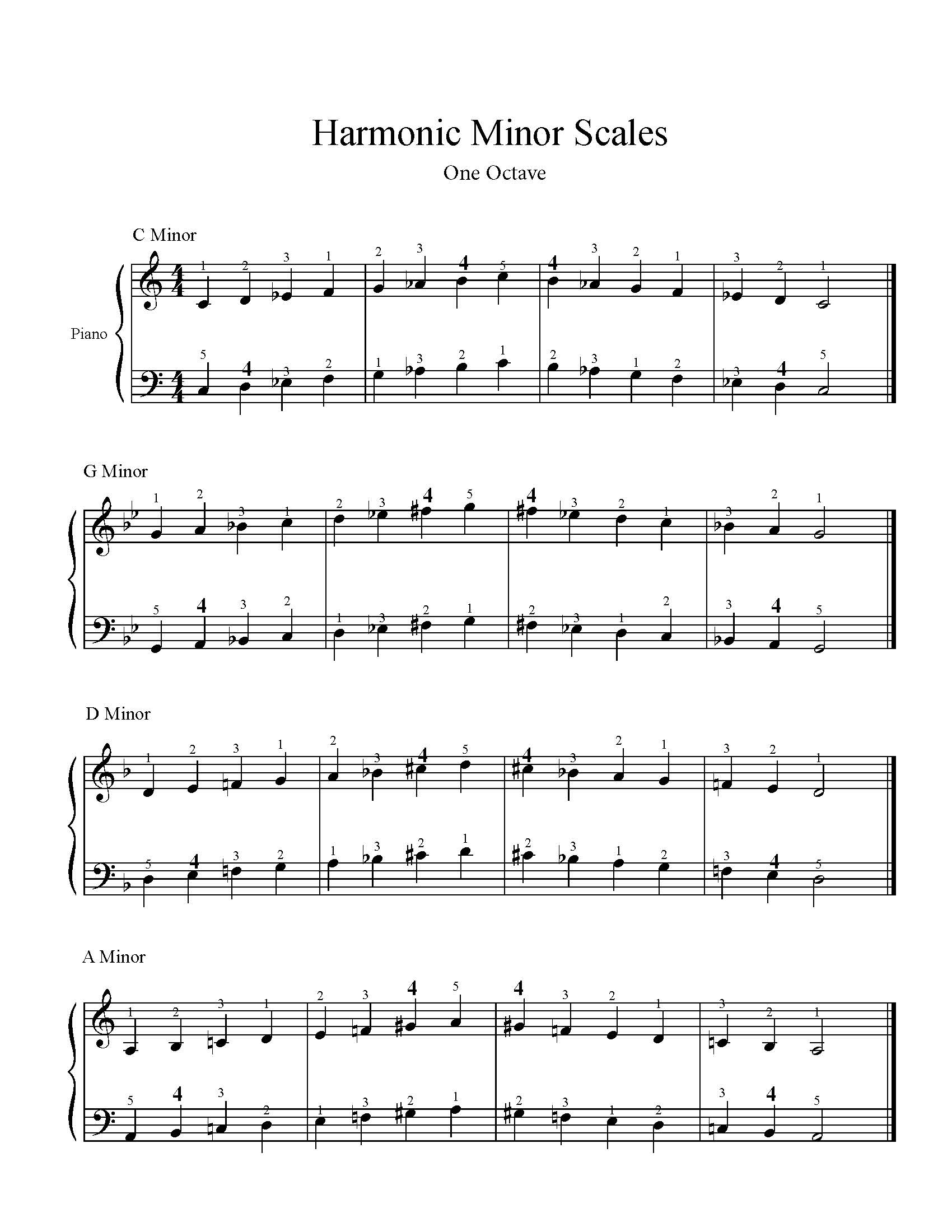 Harmonic Minor Scales

One Octave

C Minor

Piano

1 2 3 1 2 3 4 5 4 3 2 1 3 2 1

5 4 3 2 1 3 2 1 2 3 1 2 3 4 5

G Minor

1 2 3 1 2 3 4 5 4 3 2 1 3 2 1

5 4 3 2 1 3 2 1 2 3 1 2 3 4 5

D Minor

1 2 3 1 2 3 4 5 4 3 2 1 3 2 1

5 4 3 2 1 3 2 1 2 3 1 2 3 4 5

A Minor

1 2 3 1 2 3 4 5 4 3 2 1 3 2 1

5 4 3 2 1 3 2 1 2 3 1 2 3 4 5